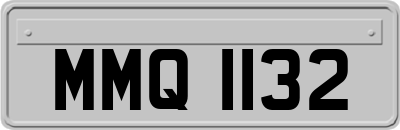 MMQ 1132